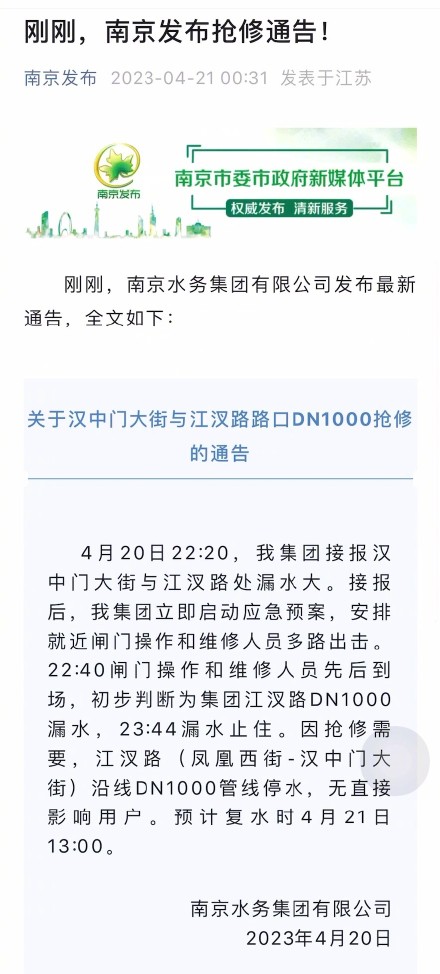 刚刚，南京发布抢修通告！

南京发布 2023-04-21 00:31 发表于江苏

南京发布

南京市委市政府新媒体平台

权威发布 清新服务

刚刚，南京水务集团有限公司发布最新通告，全文如下：

关于汉中门大街与江汉路路口DN1000抢修的通告

4月20日22:20，我集团接报汉中门大街与江汉路处漏水大。接报后，我集团立即启动应急预案，安排就近闸门操作和维修人员多路出击。22:40闸门操作和维修人员先后到场，初步判断为集团江汉路DN1000漏水，23:44漏水止住。因抢修需要，江汉路（凤凰西街-汉中门大街）沿线DN1000管线停水，无直接影响用户。预计复水时4月21日13:00。

南京水务集团有限公司
2023年4月20日